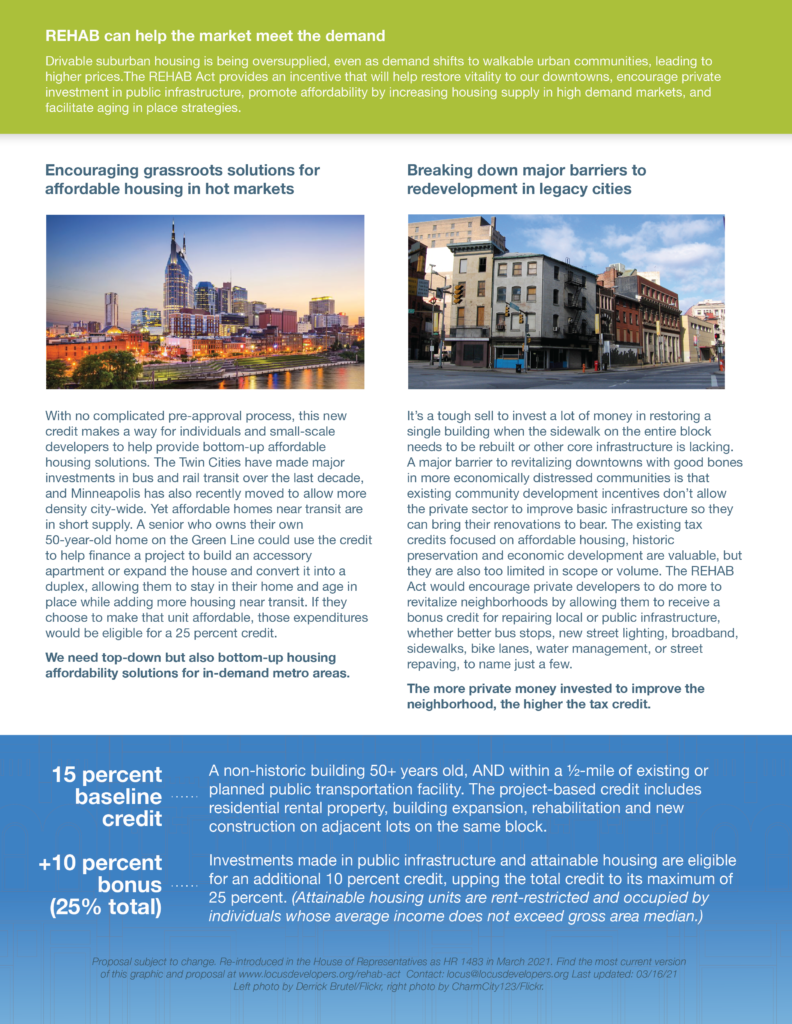 REHAB can help the market meet the demand

Drivable suburban housing is being oversupplied, even as demand shifts to walkable urban communities, leading to higher prices.The REHAB Act provides an incentive that will help restore vitality to our downtowns, encourage private investment in public infrastructure, promote affordability by increasing housing supply in high demand markets, and facilitate aging in place strategies.

Encouraging grassroots solutions for affordable housing in hot markets

With no complicated pre-approval process, this new credit makes a way for individuals and small-scale developers to help provide bottom-up affordable housing solutions. The Twin Cities have made major investments in bus and rail transit over the last decade, and Minneapolis has also recently moved to allow more density city-wide. Yet affordable homes near transit are in short supply. A senior who owns their own 50-year-old home on the Green Line could use the credit to help finance a project to build an accessory apartment or expand the house and convert it into a duplex, allowing them to stay in their home and age in place while adding more housing near transit. If they choose to make that unit affordable, those expenditures would be eligible for a 25 percent credit.

We need top-down but also bottom-up housing affordability solutions for in-demand metro areas.

Breaking down major barriers to redevelopment in legacy cities

It's a tough sell to invest a lot of money in restoring a single building when the sidewalk on the entire block needs to be rebuilt or other core infrastructure is lacking. A major barrier to revitalizing downtowns with good bones in more economically distressed communities is that existing community development incentives don't allow the private sector to improve basic infrastructure so they can bring their renovations to bear. The existing tax credits focused on affordable housing, historic preservation and economic development are valuable, but they are also too limited in scope or volume. The REHAB Act would encourage private developers to do more to revitalize neighborhoods by allowing them to receive a bonus credit for repairing local or public infrastructure, whether better bus stops, new street lighting, broadband, sidewalks, bike lanes, water management, or street repaving, to name just a few.

The more private money invested to improve the neighborhood, the higher the tax credit.

15 percent baseline credit

A non-historic building 50+ years old, AND within a ½-mile of existing or planned public transportation facility. The project-based credit includes residential rental property, building expansion, rehabilitation and new construction on adjacent lots on the same block.

+10 percent bonus (25% total)

Investments made in public infrastructure and attainable housing are eligible for an additional 10 percent credit, upping the total credit to its maximum of 25 percent. (Attainable housing units are rent-restricted and occupied by individuals whose average income does not exceed gross area median.)

Proposal subject to change. Re-introduced in the House of Representatives as HR 1483 in March 2021. Find the most current version of this graphic and proposal at www.locusdevelopers.org/rehab-act Contact: locus@locusdevelopers.org Last updated: 03/16/21
Left photo by Derrick Brutel/Flickr, right photo by CharmCity123/Flickr.